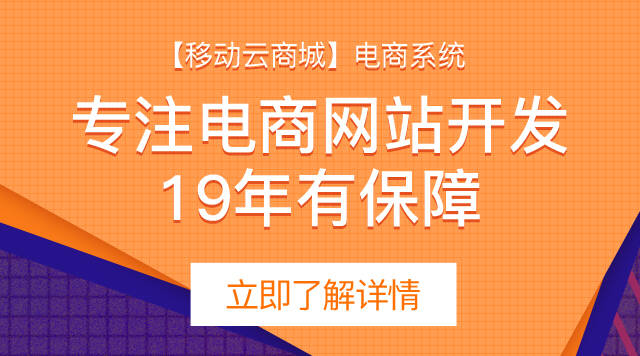 【移动云商城】电商系统

专注电商网站开发
19年有保障

立即了解详情